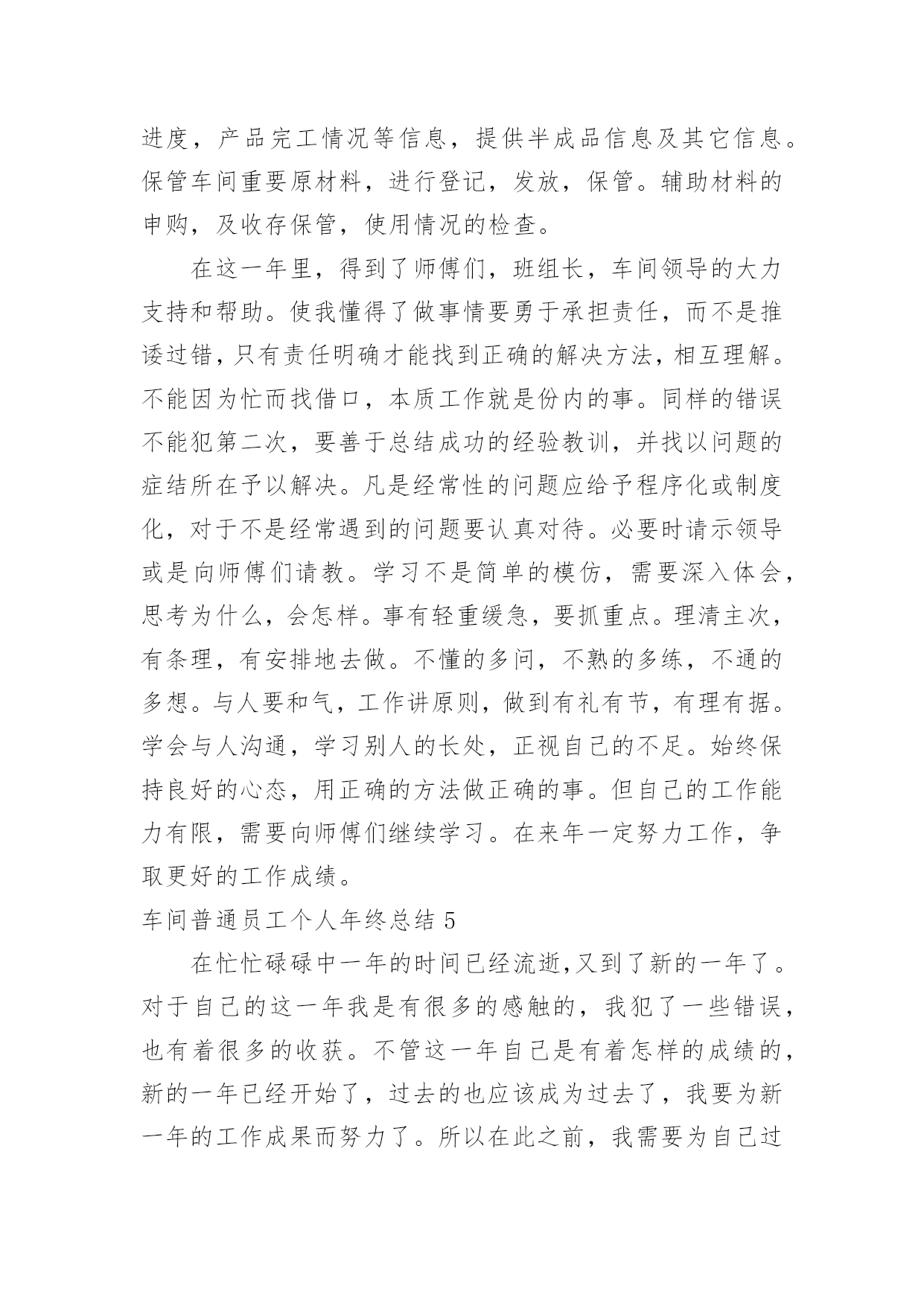 进度，产品完工情况等信息，提供半成品信息及其它信息。保管车间重要原材料，进行登记，发放，保管。辅助材料的申购，及收存保管，使用情况的检查。

在这一年里，得到了师傅们，班组长，车间领导的大力支持和帮助。使我懂得了做事情要勇于承担责任，而不是推诿过错，只有责任明确才能找到正确的解决方法，相互理解。不能因为忙而找借口，本质工作就是份内的事。同样的错误不能犯第二次，要善于总结成功的经验教训，并找以问题的症结所在予以解决。凡是经常性的问题应给予程序化或制度化，对于不是经常遇到的问题要认真对待。必要时请示领导或是向师傅们请教。学习不是简单的模仿，需要深入体会，思考为什么，会怎样。事有轻重缓急，要抓重点。理清主次，有条理，有安排地去做。不懂的多问，不熟的多练，不通的多想。与人要和气，工作讲原则，做到有礼有节，有理有据。学会与人沟通，学习别人的长处，正视自己的不足。始终保持良好的心态，用正确的方法做正确的事。但自己的工作能力有限，需要向师傅们继续学习。在来年一定努力工作，争取更好的工作成绩。

车间普通员工个人年终总结 5

在忙忙碌碌中一年的时间已经流逝,又到了新的一年了。对于自己的这一年我是有很多的感触的，我犯了一些错误，也有着很多的收获。不管这一年自己是有着怎样的成绩的，新的一年已经开始了，过去的也应该成为过去了，我要为新一年的工作成果而努力了。所以在此之前，我需要为自己过